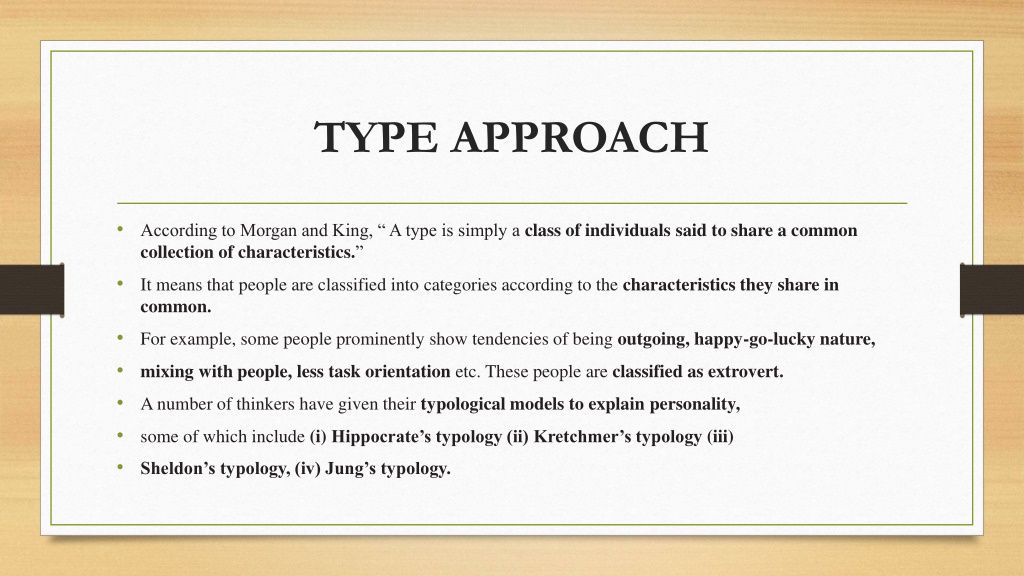 TYPE APPROACH

• According to Morgan and King, “ A type is simply a class of individuals said to share a common collection of characteristics.”

• It means that people are classified into categories according to the characteristics they share in common.

• For example, some people prominently show tendencies of being outgoing, happy-go-lucky nature,

• mixing with people, less task orientation etc. These people are classified as extrovert.

• A number of thinkers have given their typological models to explain personality,

• some of which include (i) Hippocrate’s typology (ii) Kretchmer’s typology (iii)

• Sheldon’s typology, (iv) Jung’s typology.